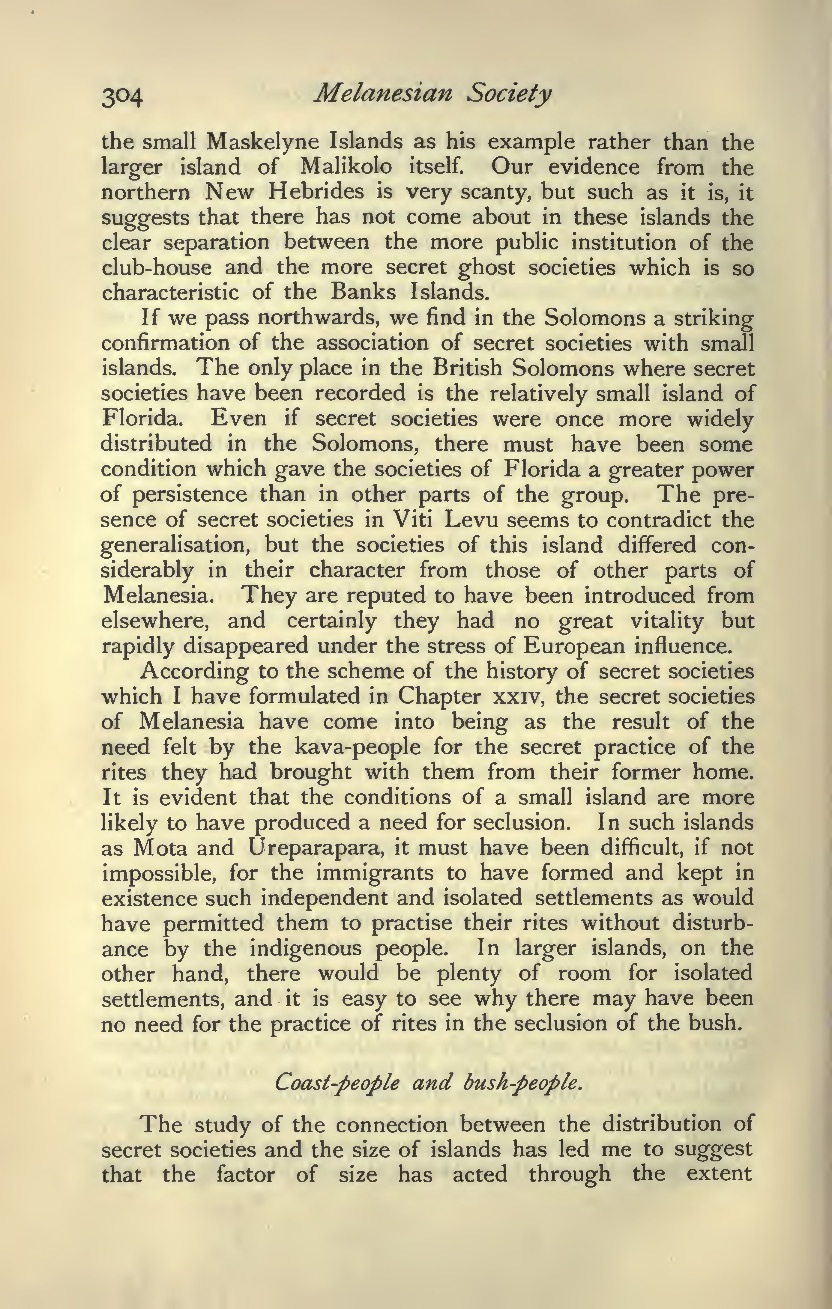 304 Melanesian Society

the small Maskelyne Islands as his example rather than the larger island of Malikolo itself. Our evidence from the northern New Hebrides is very scanty, but such as it is, it suggests that there has not come about in these islands the clear separation between the more public institution of the club-house and the more secret ghost societies which is so characteristic of the Banks Islands.

If we pass northwards, we find in the Solomons a striking confirmation of the association of secret societies with small islands. The only place in the British Solomons where secret societies have been recorded is the relatively small island of Florida. Even if secret societies were once more widely distributed in the Solomons, there must have been some condition which gave the societies of Florida a greater power of persistence than in other parts of the group. The presence of secret societies in Viti Levu seems to contradict the generalisation, but the societies of this island differed considerably in their character from those of other parts of Melanesia. They are reputed to have been introduced from elsewhere, and certainly they had no great vitality but rapidly disappeared under the stress of European influence.

According to the scheme of the history of secret societies which I have formulated in Chapter XXIV, the secret societies of Melanesia have come into being as the result of the need felt by the kava-people for the secret practice of the rites they had brought with them from their former home. It is evident that the conditions of a small island are more likely to have produced a need for seclusion. In such islands as Mota and Ureparapara, it must have been difficult, if not impossible, for the immigrants to have formed and kept in existence such independent and isolated settlements as would have permitted them to practise their rites without disturbance by the indigenous people. In larger islands, on the other hand, there would be plenty of room for isolated settlements, and it is easy to see why there may have been no need for the practice of rites in the seclusion of the bush.

Coast-people and bush-people.

The study of the connection between the distribution of secret societies and the size of islands has led me to suggest that the factor of size has acted through the extent